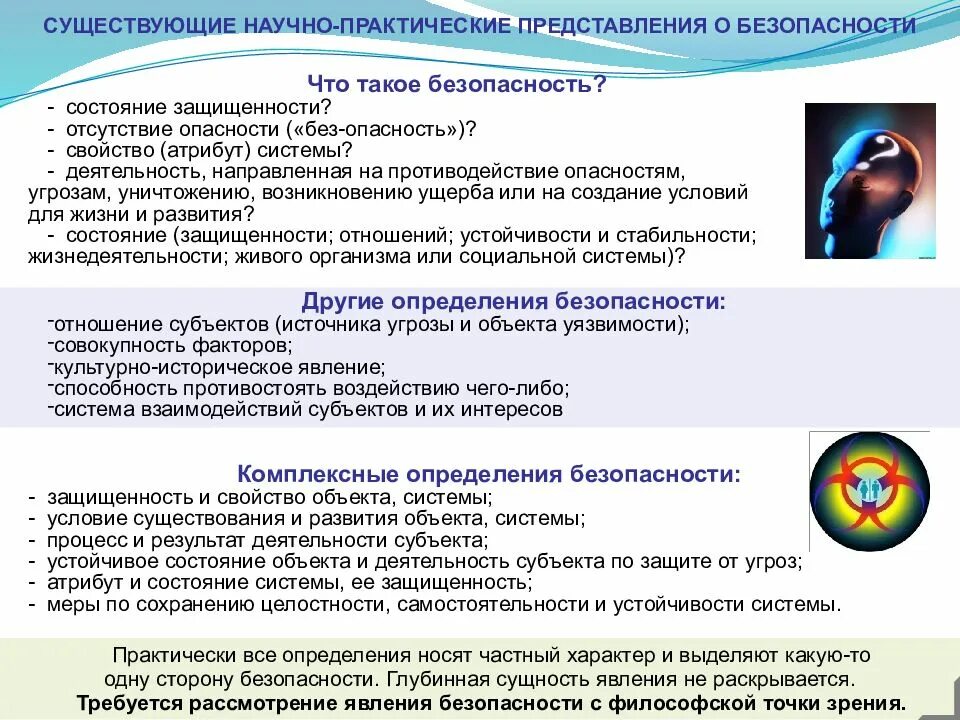 СУЩЕСТВУЮЩИЕ НАУЧНО-ПРАКТИЧЕСКИЕ ПРЕДСТАВЛЕНИЯ О БЕЗОПАСНОСТИ

Что такое безопасность?
- состояние защищенности?
- отсутствие опасности («без-опасность»)?
- свойство (атрибут) системы?
- деятельность, направленная на противодействие опасностям, угрозам, уничтожению, возникновению ущерба или на создание условий для жизни и развития?
- состояние (защищенности; отношений; устойчивости и стабильности; жизнедеятельности; живого организма или социальной системы)?

Другие определения безопасности:
-отношение субъектов (источника угрозы и объекта уязвимости);
-совокупность факторов;
-культурно-историческое явление;
-способность противостоять воздействию чего-либо;
-система взаимодействий субъектов и их интересов

Комплексные определения безопасности:
- защищенность и свойство объекта, системы;
- условие существования и развития объекта, системы;
- процесс и результат деятельности субъекта;
- устойчивое состояние объекта и деятельность субъекта по защите от угроз;
- атрибут и состояние системы, ее защищенность;
- меры по сохранению целостности, самостоятельности и устойчивости системы.

Практически все определения носят частный характер и выделяют какую-то одну сторону безопасности. Глубинная сущность явления не раскрывается.
Требуется рассмотрение явления безопасности с философской точки зрения.